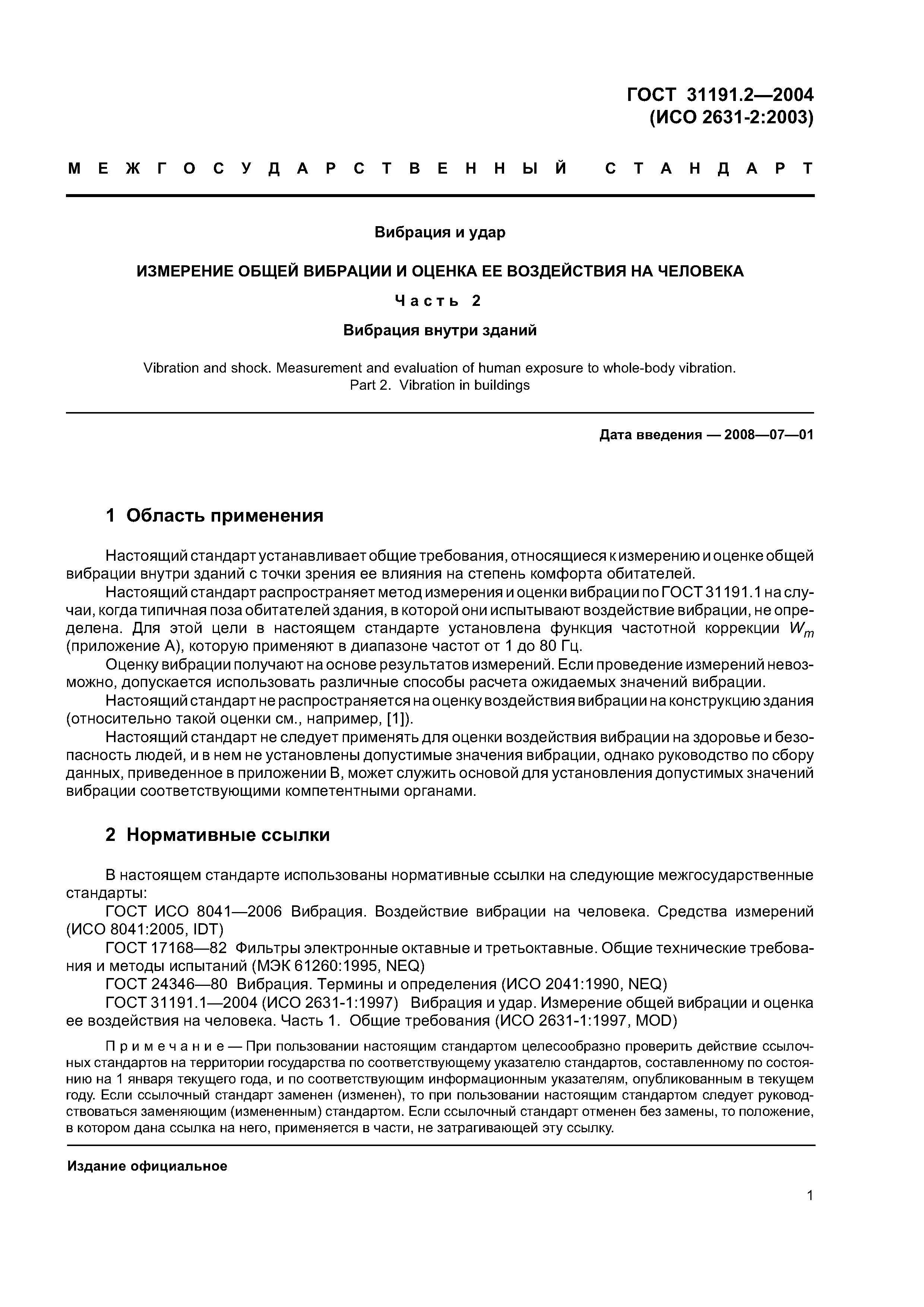 ГОСТ 31191.2—2004
(ИСО 2631-2:2003)

МЕЖГОСУДАРСТВЕННЫЙ СТАНДАРТ

Вибрация и удар

ИЗМЕРЕНИЕ ОБЩЕЙ ВИБРАЦИИ И ОЦЕНКА ЕЕ ВОЗДЕЙСТВИЯ НА ЧЕЛОВЕКА

Часть 2

Вибрация внутри зданий

Vibration and shock. Measurement and evaluation of human exposure to whole-body vibration. Part 2. Vibration in buildings

Дата введения — 2008—07—01

1 Область применения

Настоящий стандарт устанавливает общие требования, относящиеся к измерению и оценке общей вибрации внутри зданий с точки зрения ее влияния на степень комфорта обитателей.

Настоящий стандарт распространяет метод измерения и оценки вибрации по ГОСТ 31191.1 на случаи, когда типичная поза обитателей здания, в которой они испытывают воздействие вибрации, не определена. Для этой цели в настоящем стандарте установлена функция частотной коррекции $W_m$ (приложение А), которую применяют в диапазоне частот от 1 до 80 Гц.

Оценку вибрации получают на основе результатов измерений. Если проведение измерений невозможно, допускается использовать различные способы расчета ожидаемых значений вибрации.

Настоящий стандарт не распространяется на оценку воздействия вибрации на конструкцию здания (относительно такой оценки см., например, [1]).

Настоящий стандарт не следует применять для оценки воздействия вибрации на здоровье и безопасность людей, и в нем не установлены допустимые значения вибрации, однако руководство по сбору данных, приведенное в приложении В, может служить основой для установления допустимых значений вибрации соответствующими компетентными органами.

2 Нормативные ссылки

В настоящем стандарте использованы нормативные ссылки на следующие межгосударственные стандарты:

ГОСТ ИСО 8041—2006 Вибрация. Воздействие вибрации на человека. Средства измерений (ИСО 8041:2005, IDT)

ГОСТ 17168—82 Фильтры электронные октавные и третьоктавные. Общие технические требования и методы испытаний (МЭК 61260:1995, NEQ)

ГОСТ 24346—80 Вибрация. Термины и определения (ИСО 2041:1990, NEQ)

ГОСТ 31191.1—2004 (ИСО 2631-1:1997) Вибрация и удар. Измерение общей вибрации и оценка ее воздействия на человека. Часть 1. Общие требования (ИСО 2631-1:1997, MOD)

Примечание — При пользовании настоящим стандартом целесообразно проверить действие ссылочных стандартов на территории государства по соответствующему указателю стандартов, составленному по состоянию на 1 января текущего года, и по соответствующим информационным указателям, опубликованным в текущем году. Если ссылочный стандарт заменен (изменен), то при пользовании настоящим стандартом следует руководствоваться заменяющим (измененным) стандартом. Если ссылочный стандарт отменен без замены, то положение, в котором дана ссылка на него, применяется в части, не затрагивающей эту ссылку.

Издание официальное

1